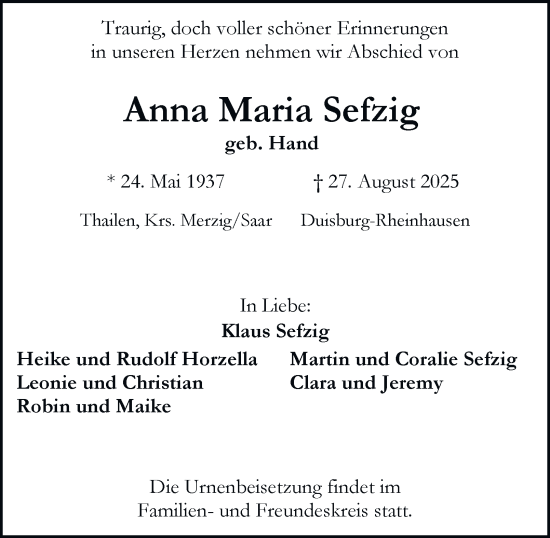 Traurig, doch voller schöner Erinnerungen in unseren Herzen nehmen wir Abschied von

Anna Maria Sefzig

geb. Hand

* 24. Mai 1937

Thailen, Krs. Merzig/Saar

† 27. August 2025

Duisburg-Rheinhausen

In Liebe:

Klaus Sefzig

Heike und Rudolf Horzella
Leonie und Christian
Robin und Maike

Martin und Coralie Sefzig
Clara und Jeremy

Die Urnenbeisetzung findet im Familien- und Freundeskreis statt.